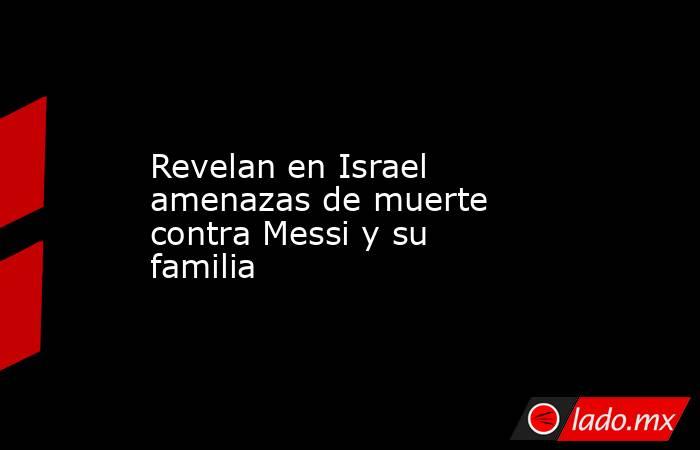 Revelan en Israel amenazas de muerte contra Messi y su familia

lado.mx